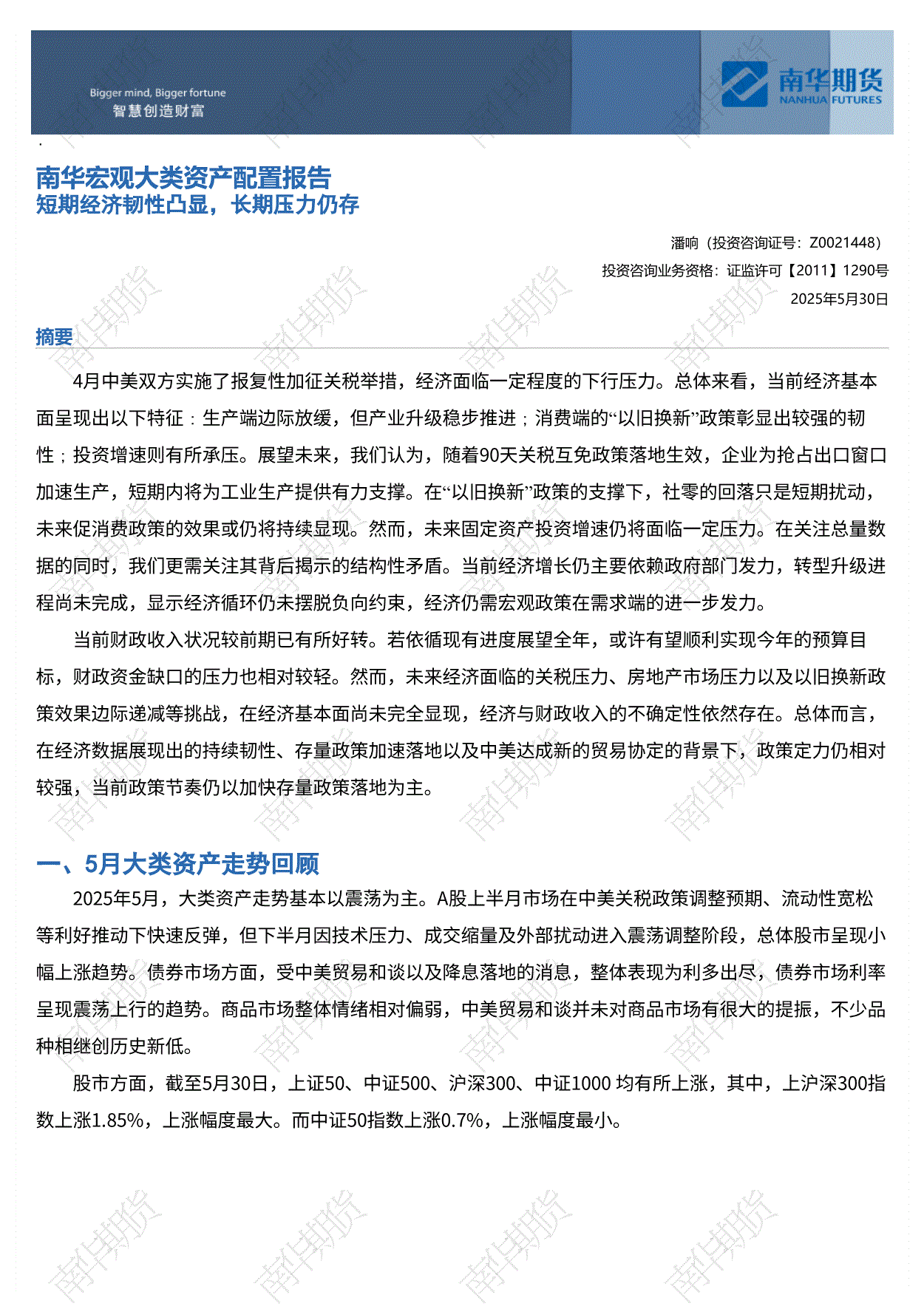 Bigger mind, Bigger fortune
智慧创造财富

南华期货
NANHUA FUTURES

南华宏观大类资产配置报告
短期经济韧性凸显，长期压力仍存

潘响（投资咨询证号：Z0021448）
投资咨询业务资格：证监许可【2011】1290号
2025年5月30日

摘要

4月中美双方实施了报复性加征关税举措，经济面临一定程度的下行压力。总体来看，当前经济基本面呈现出以下特征：生产端边际放缓，但产业升级稳步推进；消费端的“以旧换新”政策彰显出较强的韧性；投资增速则有所承压。展望未来，我们认为，随着90天关税互免政策落地生效，企业为抢占出口窗口加速生产，短期内将为工业生产提供有力支撑。在“以旧换新”政策的支撑下，社零的回落只是短期扰动，未来促消费政策的效果或仍将持续显现。然而，未来固定资产投资增速仍将面临一定压力。在关注总量数据的同时，我们更需关注其背后揭示的结构性矛盾。当前经济增长仍主要依赖政府部门发力，转型升级进程尚未完成，显示经济循环仍未摆脱负向约束，经济仍需宏观政策在需求端的进一步发力。

当前财政收入状况较前期已有所好转。若依循现有进度展望全年，或许有望顺利实现今年的预算目标，财政资金缺口的压力也相对较轻。然而，未来经济面临的关税压力、房地产市场压力以及以旧换新政策效果边际递减等挑战，在经济基本面尚未完全显现，经济与财政收入的不确定性依然存在。总体而言，在经济数据展现出的持续韧性、存量政策加速落地以及中美达成新的贸易协定的背景下，政策定力仍相对较强，当前政策节奏仍以加快存量政策落地为主。

一、5月大类资产走势回顾

2025年5月，大类资产走势基本以震荡为主。A股上半月市场在中美关税政策调整预期、流动性宽松等利好推动下快速反弹，但下半月因技术压力、成交缩量及外部扰动进入震荡调整阶段，总体股市呈现小幅上涨趋势。债券市场方面，受中美贸易和谈以及降息落地的消息，整体表现为利多出尽，债券市场利率呈现震荡上行的趋势。商品市场整体情绪相对偏弱，中美贸易和谈并未对商品市场有很大的提振，不少品种相继创历史新低。

股市方面，截至5月30日，上证50、中证500、沪深300、中证1000 均有所上涨，其中，上沪深300指数上涨1.85%，上涨幅度最大。而中证50指数上涨0.7%，上涨幅度最小。